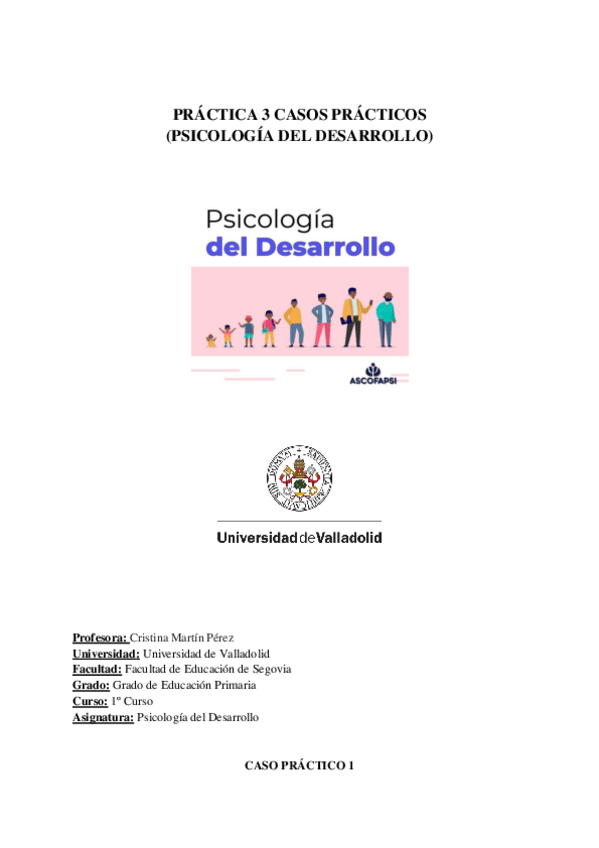 PRÁCTICA 3 CASOS PRÁCTICOS
(PSICOLOGÍA DEL DESARROLLO)

Psicología
del Desarrollo

ASCOFAPSI

Universidad de Valladolid

Profesora: Cristina Martín Pérez
Universidad: Universidad de Valladolid
Facultad: Facultad de Educación de Segovia
Grado: Grado de Educación Primaria
Curso: 1º Curso
Asignatura: Psicología del Desarrollo

CASO PRÁCTICO 1